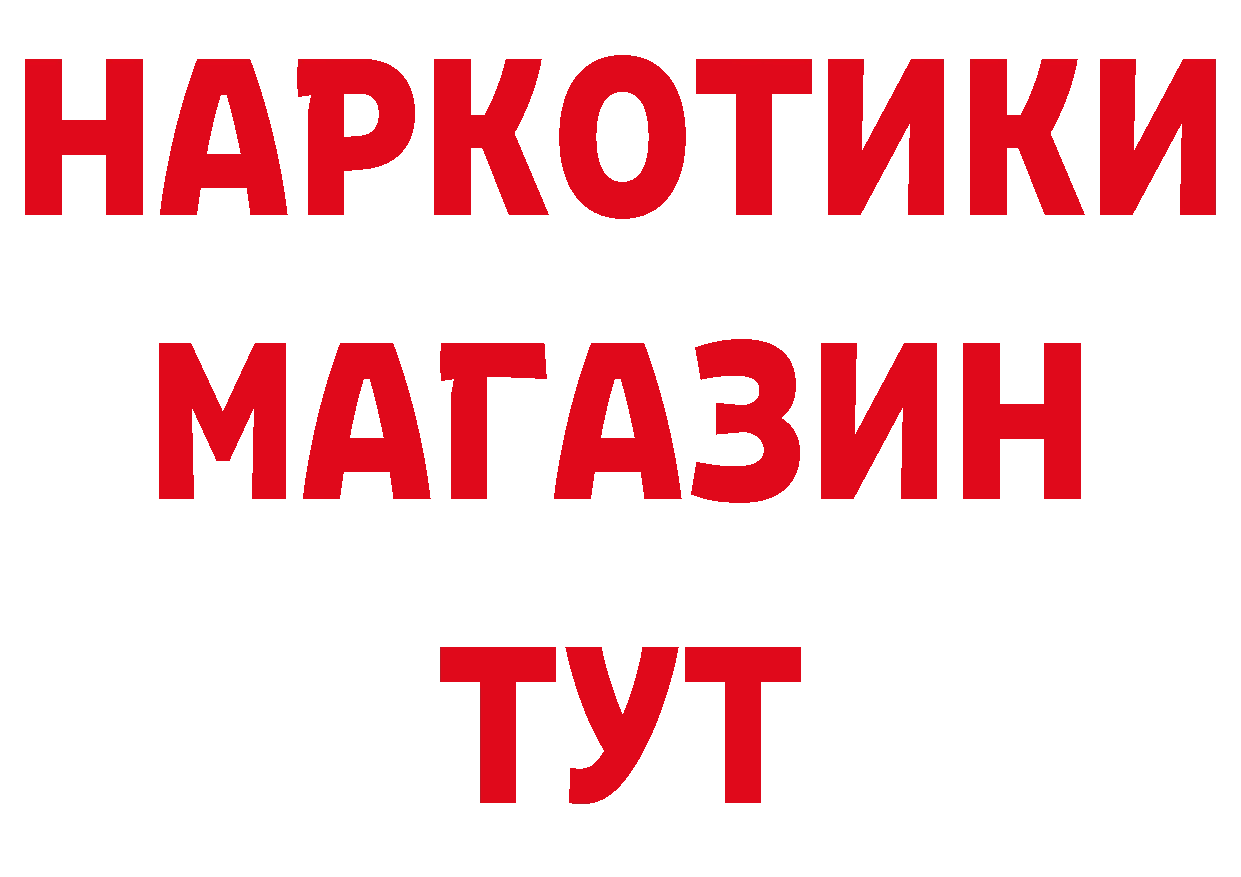 НАРКОТИКИ
МАГАЗИН
ТУТ